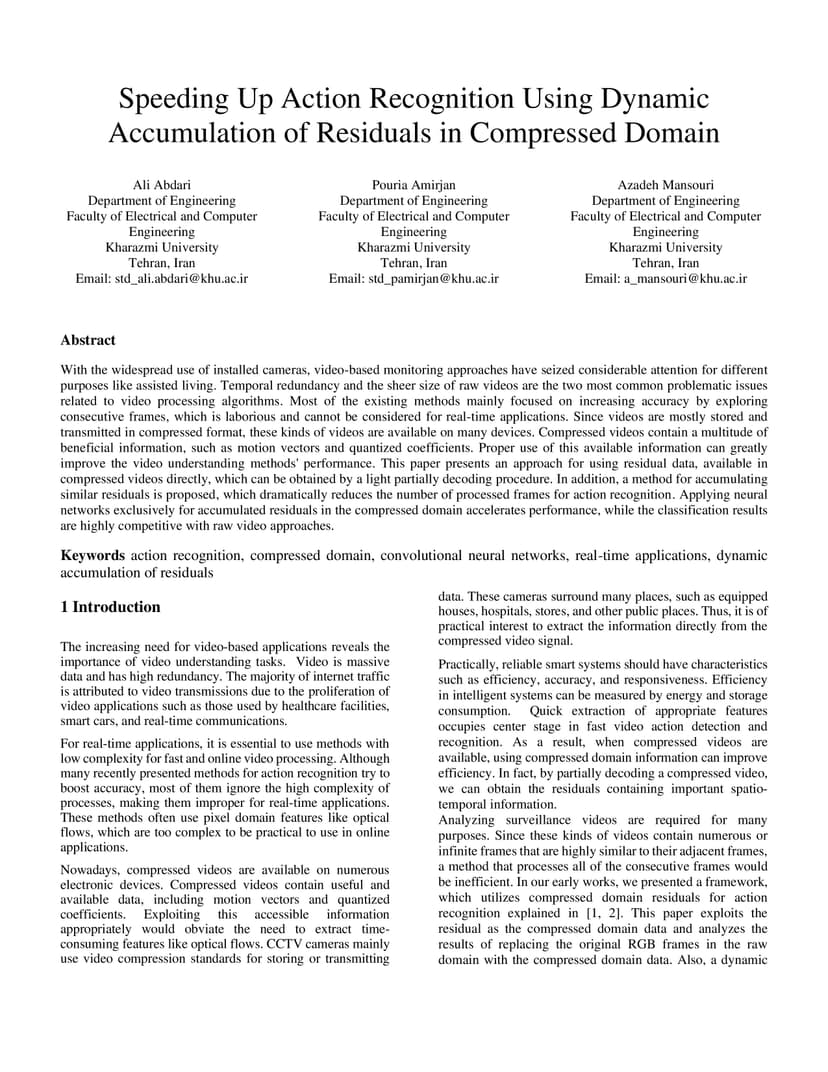 Speeding Up Action Recognition Using Dynamic Accumulation of Residuals in Compressed Domain

Ali Abdari
Department of Engineering
Faculty of Electrical and Computer Engineering
Kharazmi University
Tehran, Iran
Email: std_ali.abdari@khu.ac.ir

Pouria Amirjan
Department of Engineering
Faculty of Electrical and Computer Engineering
Kharazmi University
Tehran, Iran
Email: std_pamirjan@khu.ac.ir

Azadeh Mansouri
Department of Engineering
Faculty of Electrical and Computer Engineering
Kharazmi University
Tehran, Iran
Email: a_mansouri@khu.ac.ir

Abstract

With the widespread use of installed cameras, video-based monitoring approaches have seized considerable attention for different purposes like assisted living. Temporal redundancy and the sheer size of raw videos are the two most common problematic issues related to video processing algorithms. Most of the existing methods mainly focused on increasing accuracy by exploring consecutive frames, which is laborious and cannot be considered for real-time applications. Since videos are mostly stored and transmitted in compressed format, these kinds of videos are available on many devices. Compressed videos contain a multitude of beneficial information, such as motion vectors and quantized coefficients. Proper use of this available information can greatly improve the video understanding methods' performance. This paper presents an approach for using residual data, available in compressed videos directly, which can be obtained by a light partially decoding procedure. In addition, a method for accumulating similar residuals is proposed, which dramatically reduces the number of processed frames for action recognition. Applying neural networks exclusively for accumulated residuals in the compressed domain accelerates performance, while the classification results are highly competitive with raw video approaches.

Keywords action recognition, compressed domain, convolutional neural networks, real-time applications, dynamic accumulation of residuals

1 Introduction

The increasing need for video-based applications reveals the importance of video understanding tasks. Video is massive data and has high redundancy. The majority of internet traffic is attributed to video transmissions due to the proliferation of video applications such as those used by healthcare facilities, smart cars, and real-time communications.

For real-time applications, it is essential to use methods with low complexity for fast and online video processing. Although many recently presented methods for action recognition try to boost accuracy, most of them ignore the high complexity of processes, making them improper for real-time applications. These methods often use pixel domain features like optical flows, which are too complex to be practical to use in online applications.

Nowadays, compressed videos are available on numerous electronic devices. Compressed videos contain useful and available data, including motion vectors and quantized coefficients. Exploiting this accessible information appropriately would obviate the need to extract time-consuming features like optical flows. CCTV cameras mainly use video compression standards for storing or transmitting data. These cameras surround many places, such as equipped houses, hospitals, stores, and other public places. Thus, it is of practical interest to extract the information directly from the compressed video signal.

Practically, reliable smart systems should have characteristics such as efficiency, accuracy, and responsiveness. Efficiency in intelligent systems can be measured by energy and storage consumption. Quick extraction of appropriate features occupies center stage in fast video action detection and recognition. As a result, when compressed videos are available, using compressed domain information can improve efficiency. In fact, by partially decoding a compressed video, we can obtain the residuals containing important spatio-temporal information.
Analyzing surveillance videos are required for many purposes. Since these kinds of videos contain numerous or infinite frames that are highly similar to their adjacent frames, a method that processes all of the consecutive frames would be inefficient. In our early works, we presented a framework, which utilizes compressed domain residuals for action recognition explained in [1, 2]. This paper exploits the residual as the compressed domain data and analyzes the results of replacing the original RGB frames in the raw domain with the compressed domain data. Also, a dynamic